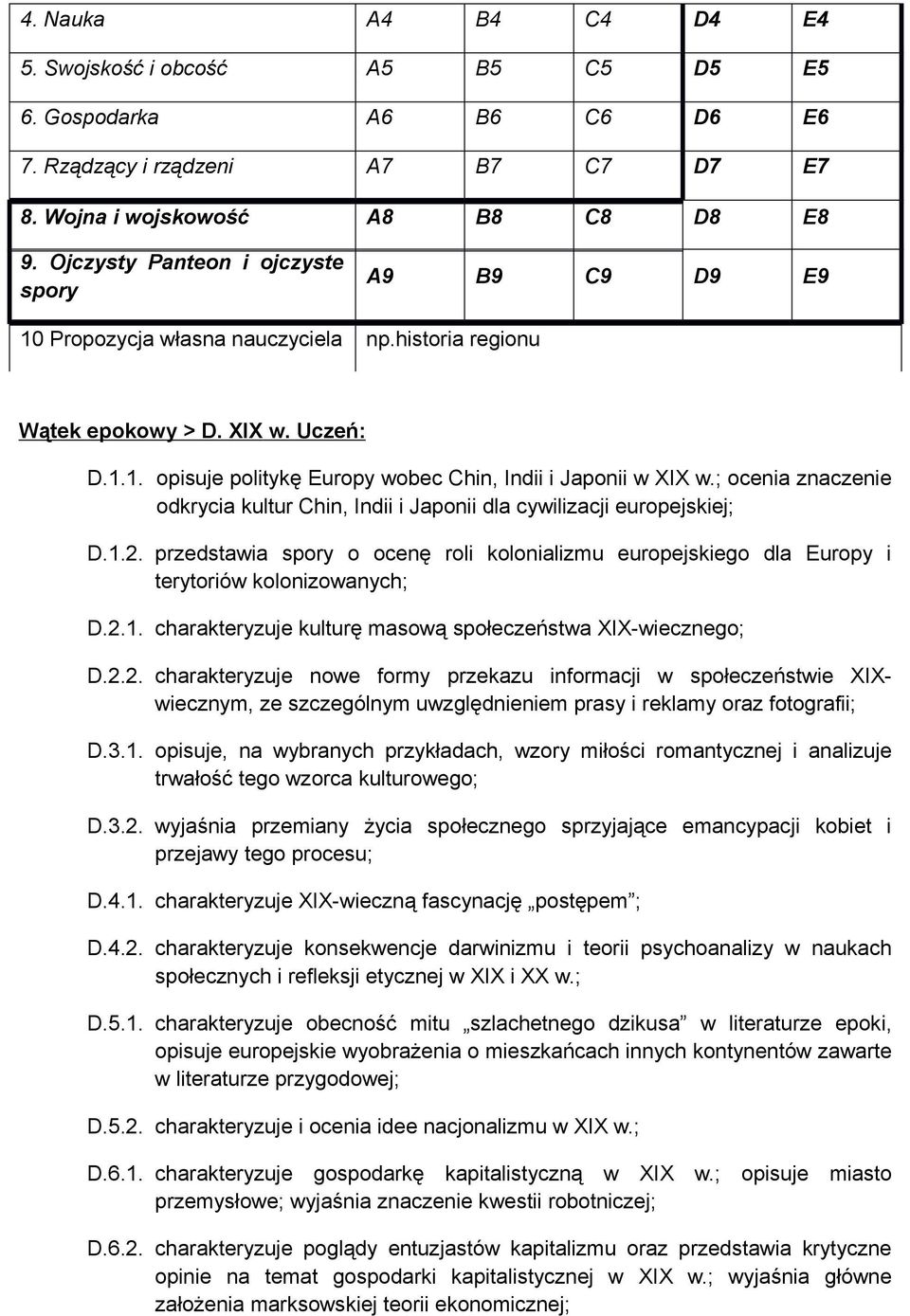 | 4. Nauka | A4 | B4 | C4 | D4 | E4 |
|---|---|---|---|---|---|
| 5. Swojskość i obcość | A5 | B5 | C5 | D5 | E5 |
| 6. Gospodarka | A6 | B6 | C6 | D6 | E6 |
| 7. Rządzący i rządzeni | A7 | B7 | C7 | D7 | E7 |
| 8. Wojna i wojskowość | A8 | B8 | C8 | D8 | E8 |
| 9. Ojczysty Panteon i ojczyste spory | A9 | B9 | C9 | D9 | E9 |
| 10 Propozycja własna nauczyciela | np.historia regionu | | | | |

Wątek epokowy > D. XIX w. Uczeń:

D.1.1. opisuje politykę Europy wobec Chin, Indii i Japonii w XIX w.; ocenia znaczenie odkrycia kultur Chin, Indii i Japonii dla cywilizacji europejskiej;

D.1.2. przedstawia spory o ocenę roli kolonializmu europejskiego dla Europy i terytoriów kolonizowanych;

D.2.1. charakteryzuje kulturę masową społeczeństwa XIX-wiecznego;

D.2.2. charakteryzuje nowe formy przekazu informacji w społeczeństwie XIX-wiecznym, ze szczególnym uwzględnieniem prasy i reklamy oraz fotografii;

D.3.1. opisuje, na wybranych przykładach, wzory miłości romantycznej i analizuje trwałość tego wzorca kulturowego;

D.3.2. wyjaśnia przemiany życia społecznego sprzyjające emancypacji kobiet i przejawy tego procesu;

D.4.1. charakteryzuje XIX-wieczną fascynację „postępem”;

D.4.2. charakteryzuje konsekwencje darwinizmu i teorii psychoanalizy w naukach społecznych i refleksji etycznej w XIX i XX w.;

D.5.1. charakteryzuje obecność mitu „szlachetnego dzikusa” w literaturze epoki, opisuje europejskie wyobrażenia o mieszkańcach innych kontynentów zawarte w literaturze przygodowej;

D.5.2. charakteryzuje i ocenia idee nacjonalizmu w XIX w.;

D.6.1. charakteryzuje gospodarkę kapitalistyczną w XIX w.; opisuje miasto przemysłowe; wyjaśnia znaczenie kwestii robotniczej;

D.6.2. charakteryzuje poglądy entuzjastów kapitalizmu oraz przedstawia krytyczne opinie na temat gospodarki kapitalistycznej w XIX w.; wyjaśnia główne założenia marksowskiej teorii ekonomicznej;